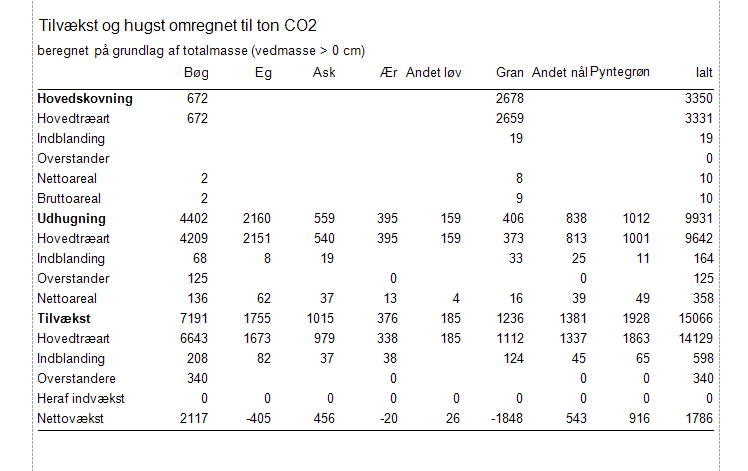 Tilvækst og hugst omregnet til ton CO2

beregnet på grundlag af totalmasse (vedmasse > 0 cm)

| | Bøg | Eg | Ask | Ær | Andet løv | Gran | Andet nål | Pyntegrøn | Ialt |
|---|---|---|---|---|---|---|---|---|---|
| **Hovedskovning** | 672 | | | | | 2678 | | | 3350 |
| Hovedtræart | 672 | | | | | 2659 | | | 3331 |
| Indblanding | | | | | | 19 | | | 19 |
| Overstander | | | | | | | | | 0 |
| Nettoareal | 2 | | | | | 8 | | | 10 |
| Bruttoareal | 2 | | | | | 9 | | | 10 |
| **Udhugning** | 4402 | 2160 | 559 | 395 | 159 | 406 | 838 | 1012 | 9931 |
| Hovedtræart | 4209 | 2151 | 540 | 395 | 159 | 373 | 813 | 1001 | 9642 |
| Indblanding | 68 | 8 | 19 | | | 33 | 25 | 11 | 164 |
| Overstander | 125 | | | 0 | | | 0 | | 125 |
| Nettoareal | 136 | 62 | 37 | 13 | 4 | 16 | 39 | 49 | 358 |
| **Tilvækst** | 7191 | 1755 | 1015 | 376 | 185 | 1236 | 1381 | 1928 | 15066 |
| Hovedtræart | 6643 | 1673 | 979 | 338 | 185 | 1112 | 1337 | 1863 | 14129 |
| Indblanding | 208 | 82 | 37 | 38 | | 124 | 45 | 65 | 598 |
| Overstandere | 340 | | | 0 | | | 0 | 0 | 340 |
| Heraf indvækst | 0 | 0 | 0 | 0 | 0 | 0 | 0 | 0 | 0 |
| Nettovækst | 2117 | -405 | 456 | -20 | 26 | -1848 | 543 | 916 | 1786 |